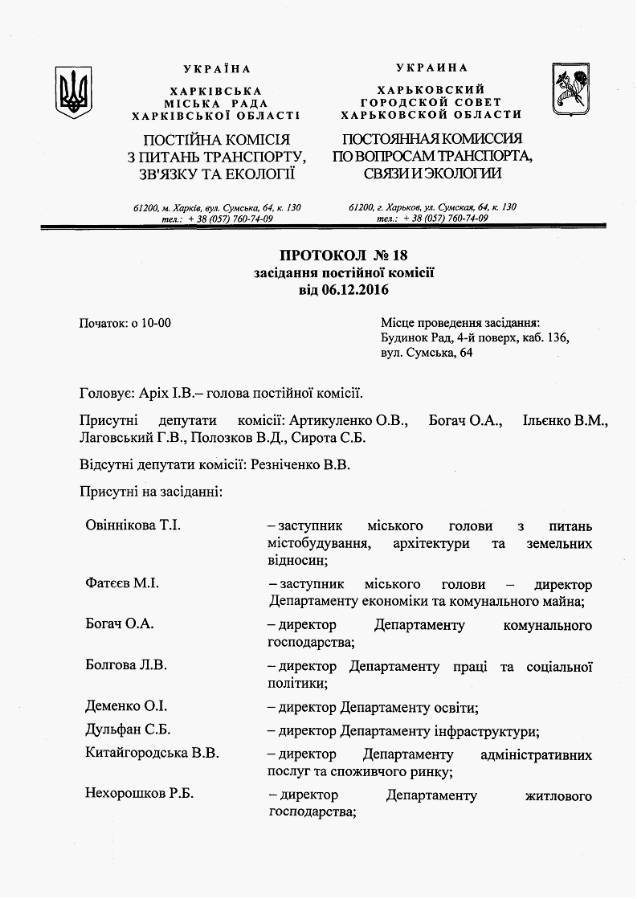 УКРАЇНА
ХАРКІВСЬКА
МІСЬКА РАДА
ХАРКІВСЬКОЇ ОБЛАСТІ

ПОСТІЙНА КОМІСІЯ
З ПИТАНЬ ТРАНСПОРТУ,
ЗВ'ЯЗКУ ТА ЕКОЛОГІЇ

61200, м. Харків, вул. Сумська, 64, к. 130
тел.: + 38 (057) 760-74-09

УКРАИНА
ХАРЬКОВСКИЙ
ГОРОДСКОЙ СОВЕТ
ХАРЬКОВСКОЙ ОБЛАСТИ

ПОСТОЯННАЯ КОМИССИЯ
ПО ВОПРОСАМ ТРАНСПОРТА,
СВЯЗИ И ЭКОЛОГИИ

61200, г. Харьков, ул. Сумская, 64, к. 130
тел.: + 38 (057) 760-74-09

ПРОТОКОЛ № 18
засідання постійної комісії
від 06.12.2016

Початок: о 10-00

Місце проведення засідання:
Будинок Рад, 4-й поверх, каб. 136,
вул. Сумська, 64

Головує: Аріх І.В.– голова постійної комісії.

Присутні депутати комісії: Артикуленко О.В., Богач О.А., Ільєнко В.М., Лаговський Г.В., Полозков В.Д., Сирота С.Б.

Відсутні депутати комісії: Резніченко В.В.

Присутні на засіданні:

| | |
|---|---|
| Овіннікова Т.І. | – заступник міського голови з питань містобудування, архітектури та земельних відносин; |
| Фатєєв М.І. | – заступник міського голови – директор Департаменту економіки та комунального майна; |
| Богач О.А. | – директор Департаменту комунального господарства; |
| Болгова Л.В. | – директор Департаменту праці та соціальної політики; |
| Деменко О.І. | – директор Департаменту освіти; |
| Дульфан С.Б. | – директор Департаменту інфраструктури; |
| Китайгородська В.В. | – директор Департаменту адміністративних послуг та споживчого ринку; |
| Нехорошков Р.Б. | – директор Департаменту житлового господарства; |